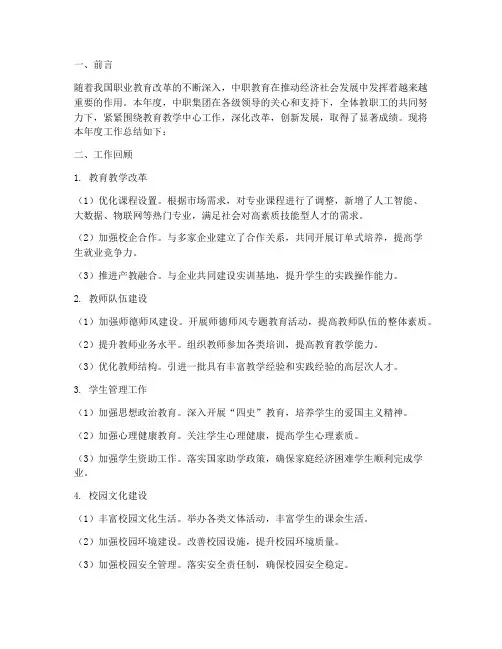 一、前言

随着我国职业教育改革的不断深入，中职教育在推动经济社会发展中发挥着越来越重要的作用。本年度，中职集团在各级领导的关心和支持下，全体教职工的共同努力下，紧紧围绕教育教学中心工作，深化改革，创新发展，取得了显著成绩。现将本年度工作总结如下：

二、工作回顾

1. 教育教学改革

（1）优化课程设置。根据市场需求，对专业课程进行了调整，新增了人工智能、大数据、物联网等热门专业，满足社会对高素质技能型人才的需求。

（2）加强校企合作。与多家企业建立了合作关系，共同开展订单式培养，提高学生就业竞争力。

（3）推进产教融合。与企业共同建设实训基地，提升学生的实践操作能力。

2. 教师队伍建设

（1）加强师德师风建设。开展师德师风专题教育活动，提高教师队伍的整体素质。

（2）提升教师业务水平。组织教师参加各类培训，提高教育教学能力。

（3）优化教师结构。引进一批具有丰富教学经验和实践经验的高层次人才。

3. 学生管理工作

（1）加强思想政治教育。深入开展“四史”教育，培养学生的爱国主义精神。

（2）加强心理健康教育。关注学生心理健康，提高学生心理素质。

（3）加强学生资助工作。落实国家助学政策，确保家庭经济困难学生顺利完成学业。

4. 校园文化建设

（1）丰富校园文化生活。举办各类文体活动，丰富学生的课余生活。

（2）加强校园环境建设。改善校园设施，提升校园环境质量。

（3）加强校园安全管理。落实安全责任制，确保校园安全稳定。